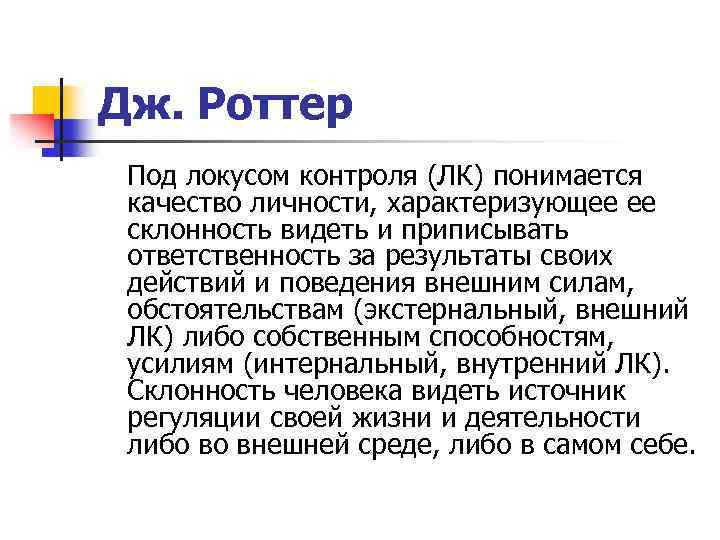 Дж. Роттер

Под локусом контроля (ЛК) понимается качество личности, характеризующее ее склонность видеть и приписывать ответственность за результаты своих действий и поведения внешним силам, обстоятельствам (экстернальный, внешний ЛК) либо собственным способностям, усилиям (интернальный, внутренний ЛК). Склонность человека видеть источник регуляции своей жизни и деятельности либо во внешней среде, либо в самом себе.